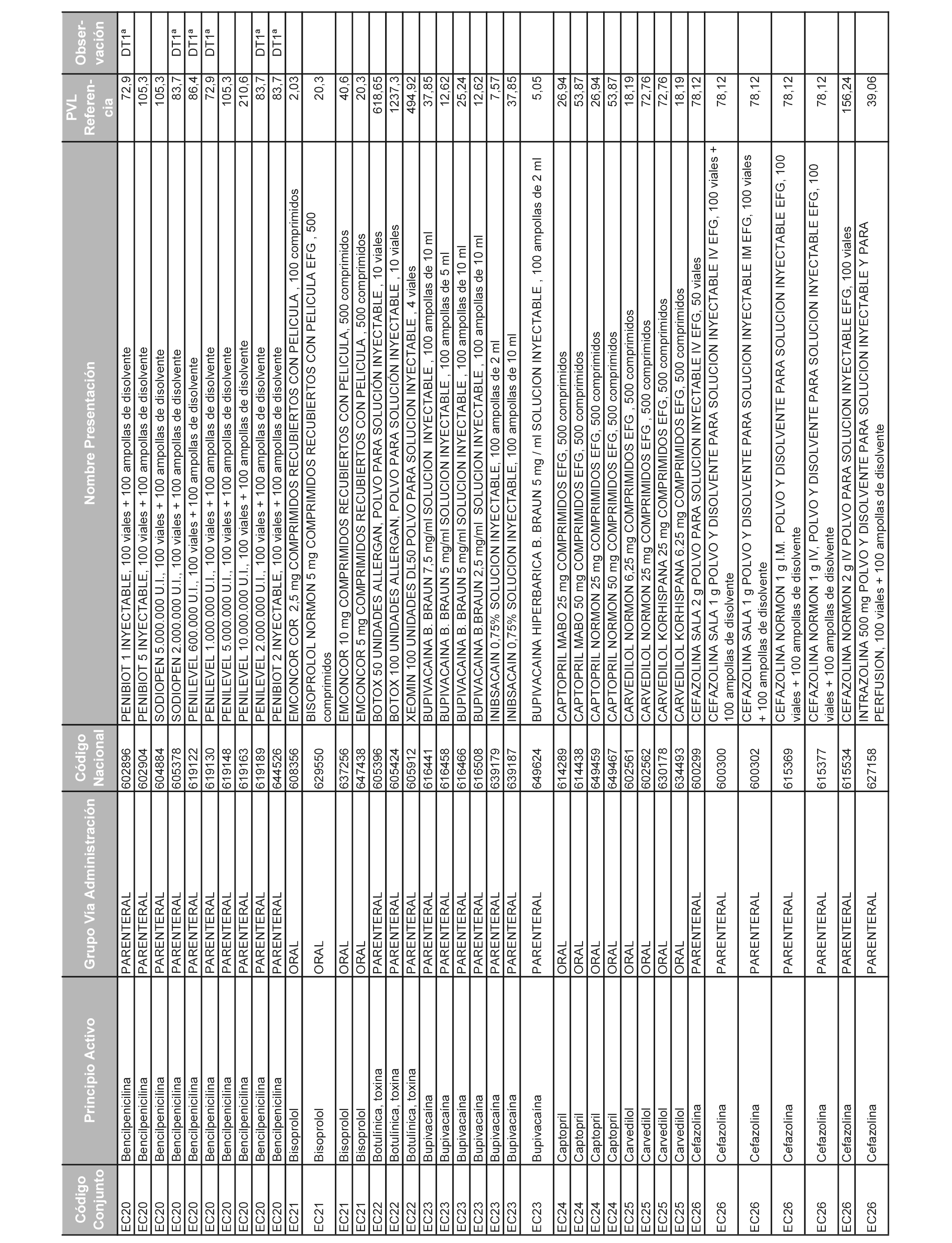 | Código Conjunto | Principio Activo | Grupo Vía Administración | Código Nacional | Nombre Presentación | PVL Referencia | Observación |
|---|---|---|---|---|---|---|
| EC20 | Bencilpenicilina | PARENTERAL | 602896 | PENIBIOT 1 INYECTABLE, 100 viales + 100 ampollas de disolvente | 72,9 | DT1ª |
| EC20 | Bencilpenicilina | PARENTERAL | 602904 | PENIBIOT 5 INYECTABLE, 100 viales + 100 ampollas de disolvente | 105,3 | |
| EC20 | Bencilpenicilina | PARENTERAL | 604884 | SODIOPEN 5.000.000 U.I., 100 viales + 100 ampollas de disolvente | 105,3 | |
| EC20 | Bencilpenicilina | PARENTERAL | 605378 | SODIOPEN 2.000.000 U.I., 100 viales + 100 ampollas de disolvente | 83,7 | DT1ª |
| EC20 | Bencilpenicilina | PARENTERAL | 619122 | PENILEVEL 600.000 U.I., 100 viales + 100 ampollas de disolvente | 86,4 | DT1ª |
| EC20 | Bencilpenicilina | PARENTERAL | 619130 | PENILEVEL 1.000.000 U.I., 100 viales + 100 ampollas de disolvente | 72,9 | DT1ª |
| EC20 | Bencilpenicilina | PARENTERAL | 619148 | PENILEVEL 5.000.000 U.I., 100 viales + 100 ampollas de disolvente | 105,3 | |
| EC20 | Bencilpenicilina | PARENTERAL | 619163 | PENILEVEL 10.000.000 U.I., 100 viales + 100 ampollas de disolvente | 210,6 | |
| EC20 | Bencilpenicilina | PARENTERAL | 619189 | PENILEVEL 2.000.000 U.I., 100 viales + 100 ampollas de disolvente | 83,7 | DT1ª |
| EC20 | Bencilpenicilina | PARENTERAL | 644526 | PENIBIOT 2 INYECTABLE, 100 viales + 100 ampollas de disolvente | 83,7 | DT1ª |
| EC21 | Bisoprolol | ORAL | 608356 | EMCONCOR COR 2,5 mg COMPRIMIDOS RECUBIERTOS CON PELICULA , 100 comprimidos | 2,03 | |
| EC21 | Bisoprolol | ORAL | 629550 | BISOPROLOL NORMON 5 mg COMPRIMIDOS RECUBIERTOS CON PELICULA EFG , 500 comprimidos | 20,3 | |
| EC21 | Bisoprolol | ORAL | 637256 | EMCONCOR 10 mg COMPRIMIDOS RECUBIERTOS CON PELICULA, 500 comprimidos | 40,6 | |
| EC21 | Bisoprolol | ORAL | 647438 | EMCONCOR 5 mg COMPRIMIDOS RECUBIERTOS CON PELICULA , 500 comprimidos | 20,3 | |
| EC22 | Botulínica, toxina | PARENTERAL | 605396 | BOTOX 50 UNIDADES ALLERGAN, POLVO PARA SOLUCIÓN INYECTABLE , 10 viales | 618,65 | |
| EC22 | Botulínica, toxina | PARENTERAL | 605424 | BOTOX 100 UNIDADES ALLERGAN, POLVO PARA SOLUCIÓN INYECTABLE , 10 viales | 1237,3 | |
| EC22 | Botulínica, toxina | PARENTERAL | 605912 | XEOMIN 100 UNIDADES DL50 POLVO PARA SOLUCION INYECTABLE , 4 viales | 494,92 | |
| EC23 | Bupivacaína | PARENTERAL | 616441 | BUPIVACAINA B. BRAUN 7,5 mg/ml SOLUCION INYECTABLE , 100 ampollas de 10 ml | 37,85 | |
| EC23 | Bupivacaína | PARENTERAL | 616458 | BUPIVACAINA B. BRAUN 5 mg/ml SOLUCION INYECTABLE , 100 ampollas de 5 ml | 12,62 | |
| EC23 | Bupivacaína | PARENTERAL | 616466 | BUPIVACAINA B. BRAUN 5 mg/ml SOLUCION INYECTABLE , 100 ampollas de 10 ml | 25,24 | |
| EC23 | Bupivacaína | PARENTERAL | 616508 | BUPIVACAINA B.BRAUN 2,5 mg/ml SOLUCION INYECTABLE , 100 ampollas de 10 ml | 12,62 | |
| EC23 | Bupivacaína | PARENTERAL | 639179 | INIBSACAIN 0,75% SOLUCION INYECTABLE, 100 ampollas de 2 ml | 7,57 | |
| EC23 | Bupivacaína | PARENTERAL | 639187 | INIBSACAIN 0,75% SOLUCION INYECTABLE, 100 ampollas de 10 ml | 37,85 | |
| EC23 | Bupivacaína | PARENTERAL | 649624 | BUPIVACAINA HIPERBARICA B. BRAUN 5 mg / ml SOLUCION INYECTABLE , 100 ampollas de 2 ml | 5,05 | |
| EC24 | Captopril | ORAL | 614289 | CAPTOPRIL MABO 25 mg COMPRIMIDOS EFG, 500 comprimidos | 26,94 | |
| EC24 | Captopril | ORAL | 614438 | CAPTOPRIL MABO 50 mg COMPRIMIDOS EFG, 500 comprimidos | 53,87 | |
| EC24 | Captopril | ORAL | 649459 | CAPTOPRIL NORMON 25 mg COMPRIMIDOS EFG, 500 comprimidos | 26,94 | |
| EC24 | Captopril | ORAL | 649467 | CAPTOPRIL NORMON 50 mg COMPRIMIDOS EFG, 500 comprimidos | 53,87 | |
| EC25 | Carvedilol | ORAL | 602561 | CARVEDILOL NORMON 6,25 mg COMPRIMIDOS EFG , 500 comprimidos | 18,19 | |
| EC25 | Carvedilol | ORAL | 602562 | CARVEDILOL NORMON 25 mg COMPRIMIDOS EFG , 500 comprimidos | 72,76 | |
| EC25 | Carvedilol | ORAL | 630178 | CARVEDILOL KORHISPANA 25 mg COMPRIMIDOS EFG, 500 comprimidos | 72,76 | |
| EC25 | Carvedilol | ORAL | 634493 | CARVEDILOL KORHISPANA 6.25 mg COMPRIMIDOS EFG, 500 comprimidos | 18,19 | |
| EC26 | Cefazolina | PARENTERAL | 600299 | CEFAZOLINA SALA 2 g POLVO PARA SOLUCION INYECTABLE IV EFG, 50 viales | 78,12 | |
| EC26 | Cefazolina | PARENTERAL | 600300 | CEFAZOLINA SALA 1 g POLVO Y DISOLVENTE PARA SOLUCION INYECTABLE IV EFG, 100 viales + 100 ampollas de disolvente | 78,12 | |
| EC26 | Cefazolina | PARENTERAL | 600302 | CEFAZOLINA SALA 1 g POLVO Y DISOLVENTE PARA SOLUCION INYECTABLE IM EFG, 100 viales + 100 ampollas de disolvente | 78,12 | |
| EC26 | Cefazolina | PARENTERAL | 615369 | CEFAZOLINA NORMON 1 g I.M. POLVO Y DISOLVENTE PARA SOLUCION INYECTABLE EFG, 100 viales + 100 ampollas de disolvente | 78,12 | |
| EC26 | Cefazolina | PARENTERAL | 615377 | CEFAZOLINA NORMON 1 g IV, POLVO Y DISOLVENTE PARA SOLUCION INYECTABLE EFG, 100 viales + 100 ampollas de disolvente | 78,12 | |
| EC26 | Cefazolina | PARENTERAL | 615534 | CEFAZOLINA NORMON 2 g IV POLVO PARA SOLUCION INYECTABLE EFG, 100 viales | 156,24 | |
| EC26 | Cefazolina | PARENTERAL | 627158 | INTRAZOLINA 500 mg POLVO Y DISOLVENTE PARA SOLUCION INYECTABLE Y PARA PERFUSION, 100 viales + 100 ampollas de disolvente | 39,06 | |